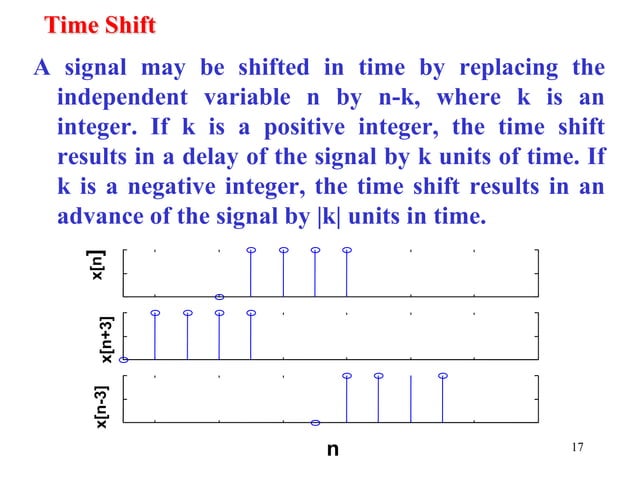 Time Shift

A signal may be shifted in time by replacing the independent variable n by n-k, where k is an integer. If k is a positive integer, the time shift results in a delay of the signal by k units of time. If k is a negative integer, the time shift results in an advance of the signal by |k| units in time.

x[n]

x[n+3]

x[n-3]

n

17